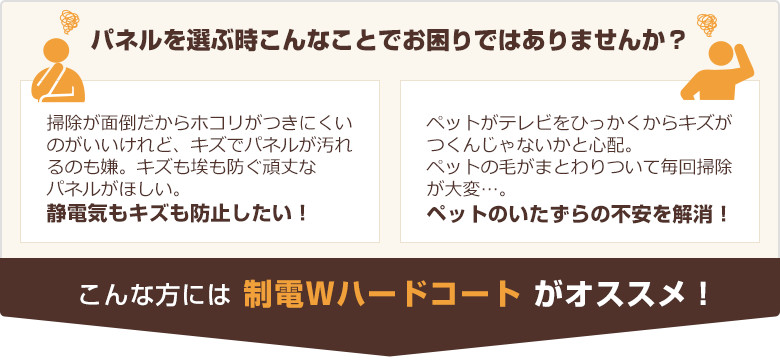 パネルを選ぶ時こんなことでお困りではありませんか？

掃除が面倒だからホコリがつきにくいのがいいけれど、キズでパネルが汚れるのも嫌。キズも埃も防ぐ頑丈なパネルがほしい。
静電気もキズも防止したい！

ペットがテレビをひっかくからキズがつくんじゃないかと心配。
ペットの毛がまとわりついて毎回掃除が大変…。
ペットのいたずらの不安を解消！

こんな方には 制電Wハードコート がオススメ！